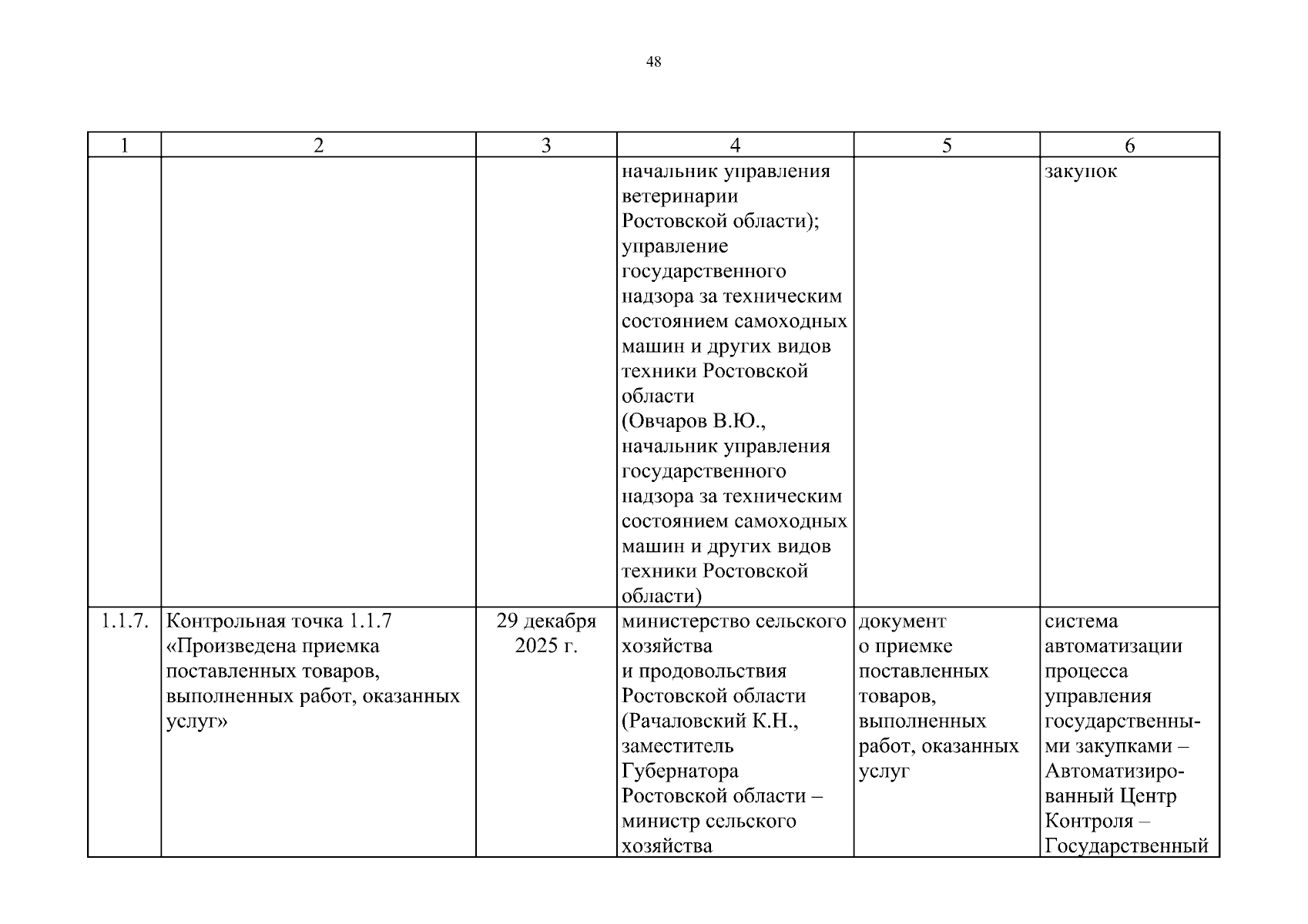 48

| 1 | 2 | 3 | 4 | 5 | 6 |
|---|---|---|---|---|---|
| | | | начальник управления ветеринарии Ростовской области); управление государственного надзора за техническим состоянием самоходных машин и других видов техники Ростовской области (Овчаров В.Ю., начальник управления государственного надзора за техническим состоянием самоходных машин и других видов техники Ростовской области) | | закупок |
| 1.1.7. | Контрольная точка 1.1.7 «Произведена приемка поставленных товаров, выполненных работ, оказанных услуг» | 29 декабря 2025 г. | министерство сельского хозяйства и продовольствия Ростовской области (Рачаловский К.Н., заместитель Губернатора Ростовской области – министр сельского хозяйства | документ о приемке поставленных товаров, выполненных работ, оказанных услуг | система автоматизации процесса управления государственными закупками – Автоматизированный Центр Контроля – Государственный |